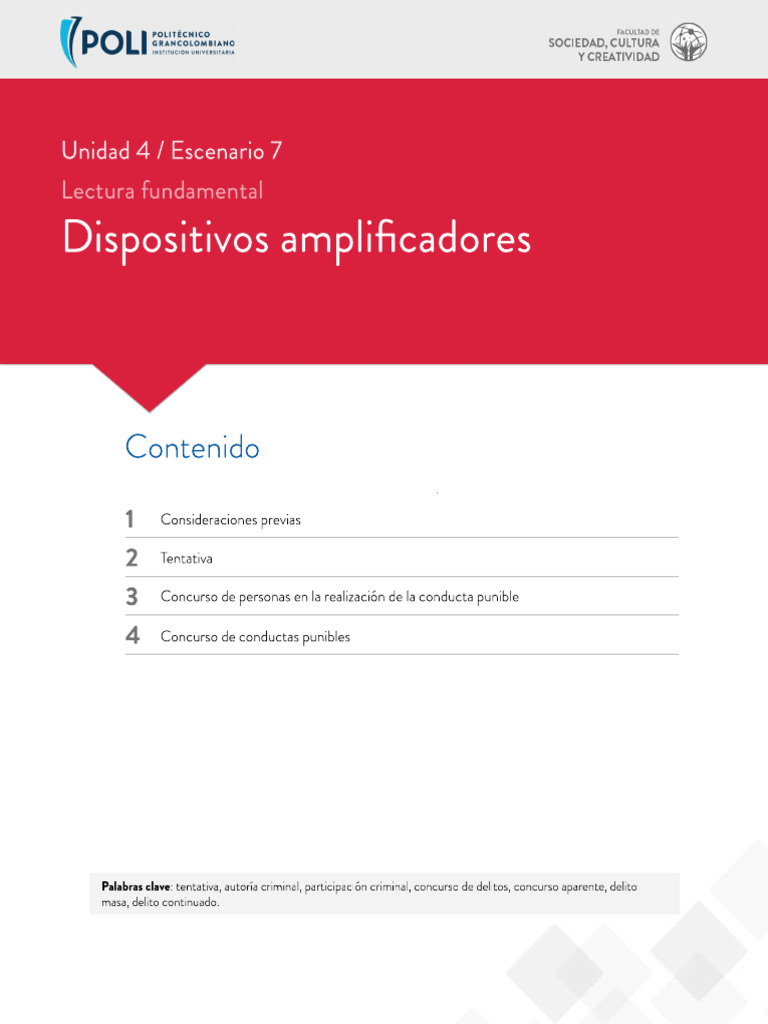 POLI POLITÉCNICO GRANCOLOMBIANO INSTITUCIÓN UNIVERSITARIA

FACULTAD DE SOCIEDAD, CULTURA Y CREATIVIDAD

Unidad 4 / Escenario 7

Lectura fundamental

Dispositivos amplificadores

Contenido

1 Consideraciones previas

2 Tentativa

3 Concurso de personas en la realización de la conducta punible

4 Concurso de conductas punibles

Palabras clave: tentativa, autoría criminal, participación criminal, concurso de delitos, concurso aparente, delito masa, delito continuado.